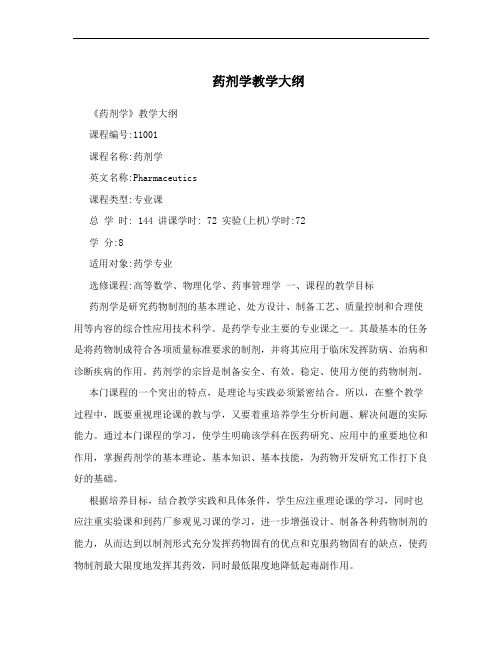 药剂学教学大纲

《药剂学》教学大纲

课程编号:11001

课程名称:药剂学

英文名称:Pharmaceutics

课程类型:专业课

总 学 时: 144 讲课学时: 72 实验(上机)学时:72

学 分:8

适用对象:药学专业

选修课程:高等数学、物理化学、药事管理学 一、课程的教学目标

药剂学是研究药物制剂的基本理论、处方设计、制备工艺、质量控制和合理使用等内容的综合性应用技术科学。是药学专业主要的专业课之一。其最基本的任务是将药物制成符合各项质量标准要求的制剂，并将其应用于临床发挥防病、治病和诊断疾病的作用。药剂学的宗旨是制备安全、有效、稳定、使用方便的药物制剂。

本门课程的一个突出的特点，是理论与实践必须紧密结合。所以，在整个教学过程中，既要重视理论课的教与学，又要着重培养学生分析问题、解决问题的实际能力。通过本门课程的学习，使学生明确该学科在医药研究、应用中的重要地位和作用，掌握药剂学的基本理论、基本知识、基本技能，为药物开发研究工作打下良好的基础。

根据培养目标，结合教学实践和具体条件，学生应注重理论课的学习，同时也应注重实验课和到药厂参观见习课的学习，进一步增强设计、制备各种药物制剂的能力，从而达到以制剂形式充分发挥药物固有的优点和克服药物固有的缺点，使药物制剂最大限度地发挥其药效，同时最低限度地降低起毒副作用。